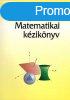 Promo

Matematikai kézikönyv